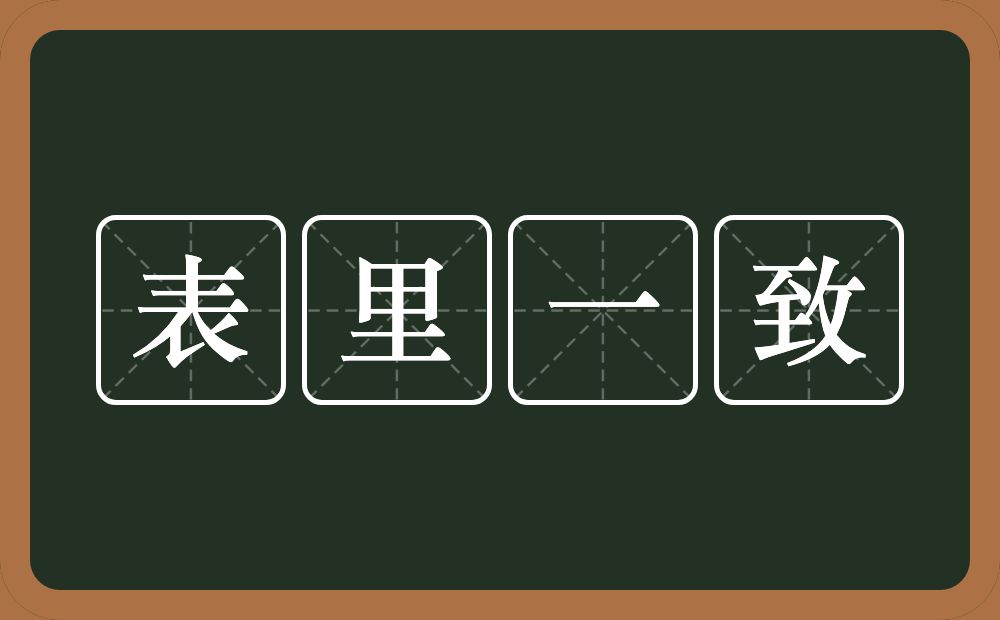 表里一致